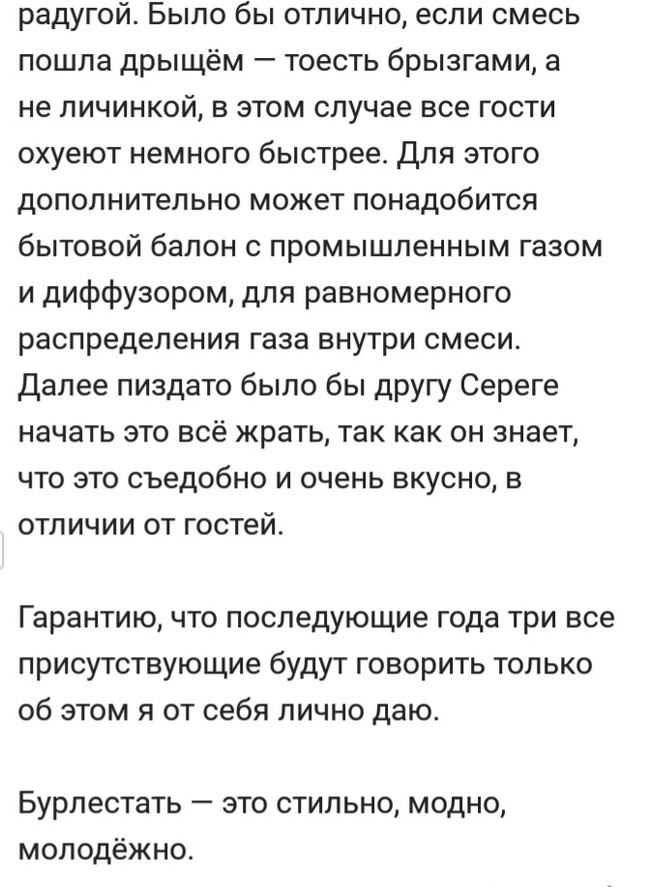 радугой. Было бы отлично, если смесь пошла дрыщём — тоесть брызгами, а не личинкой, в этом случае все гости охуеют немного быстрее. Для этого дополнительно может понадобится бытовой балон с промышленным газом и диффузором, для равномерного распределения газа внутри смеси. Далее пиздато было бы другу Сереге начать это всё жрать, так как он знает, что это съедобно и очень вкусно, в отличии от гостей.

Гарантию, что последующие года три все присутствующие будут говорить только об этом я от себя лично даю.

Бурлестать — это стильно, модно, молодёжно.